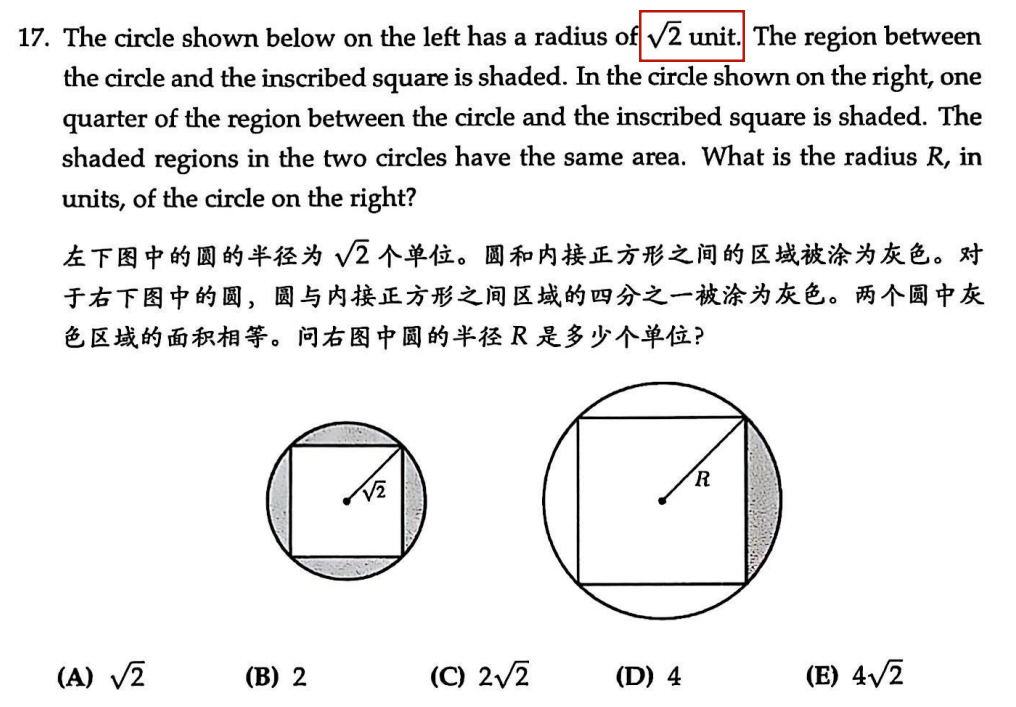 17. The circle shown below on the left has a radius of $\sqrt{2}$ unit. The region between the circle and the inscribed square is shaded. In the circle shown on the right, one quarter of the region between the circle and the inscribed square is shaded. The shaded regions in the two circles have the same area. What is the radius $R$, in units, of the circle on the right?

左下图中的圆的半径为 $\sqrt{2}$ 个单位。圆和内接正方形之间的区域被涂为灰色。对于右下图中的圆，圆与内接正方形之间区域的四分之一被涂为灰色。两个圆中灰色区域的面积相等。问右图中圆的半径 $R$ 是多少个单位?

$\sqrt{2}$

$R$

(A) $\sqrt{2}$ (B) 2 (C) $2\sqrt{2}$ (D) 4 (E) $4\sqrt{2}$